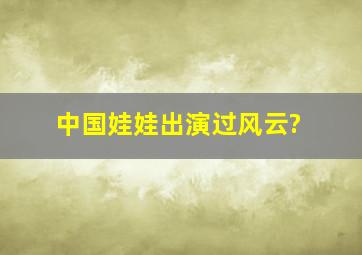 中国娃娃出演过风云?